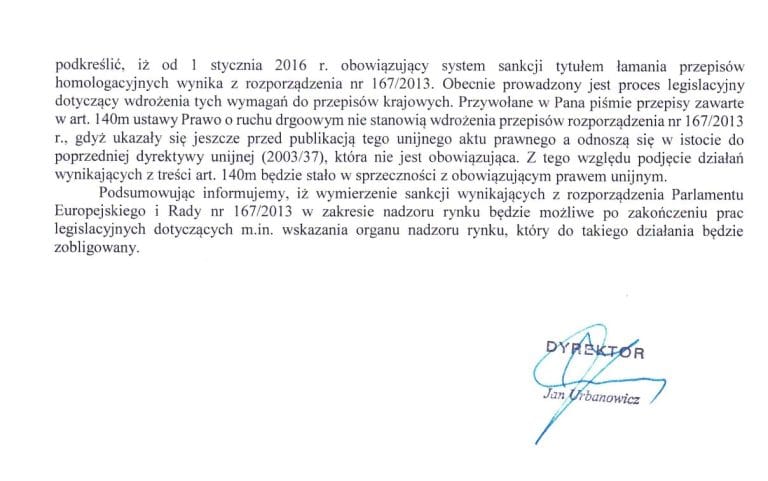 podkreślić, iż od 1 stycznia 2016 r. obowiązujący system sankcji tytułem łamania przepisów homologacyjnych wynika z rozporządzenia nr 167/2013. Obecnie prowadzony jest proces legislacyjny dotyczący wdrożenia tych wymagań do przepisów krajowych. Przywołane w Pana piśmie przepisy zawarte w art. 140m ustawy Prawo o ruchu drgoowym nie stanowią wdrożenia przepisów rozporządzenia nr 167/2013 r., gdyż ukazały się jeszcze przed publikacją tego unijnego aktu prawnego a odnoszą się w istocie do poprzedniej dyrektywy unijnej (2003/37), która nie jest obowiązująca. Z tego względu podjęcie działań wynikających z treści art. 140m będzie stało w sprzeczności z obowiązującym prawem unijnym.

Podsumowując informujemy, iż wymierzenie sankcji wynikających z rozporządzenia Parlamentu Europejskiego i Rady nr 167/2013 w zakresie nadzoru rynku będzie możliwe po zakończeniu prac legislacyjnych dotyczących m.in. wskazania organu nadzoru rynku, który do takiego działania będzie zobligowany.

DYREKTOR

Jan Urbanowicz